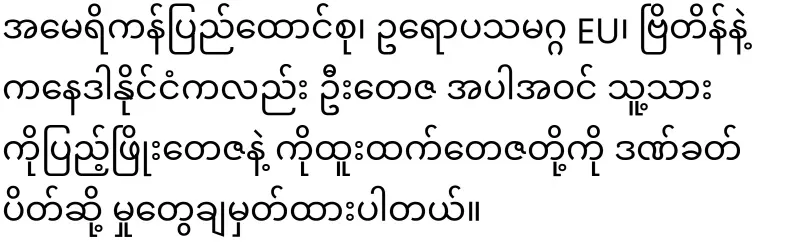 အမေရိကန်ပြည်ထောင်စု၊ ဥရောပသမဂ္ဂ EU၊ ဗြိတိန်နဲ့ ကနေဒါနိုင်ငံကလည်း ဦးတေဇ အပါအဝင် သူ့သား ကိုပြည့်ဖြိုးတေဇနဲ့ ကိုထူးထက်တေဇတို့ကို ဒဏ်ခတ် ပိတ်ဆို့ မှုတွေချမှတ်ထားပါတယ်။